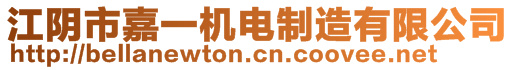 江阴市嘉一机电制造有限公司
http://bellanewton.cn.coovee.net